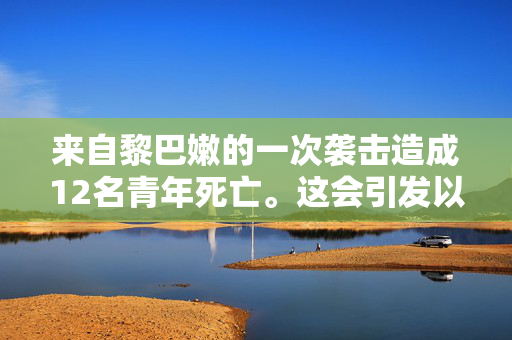 来自黎巴嫩的一次袭击造成12名青年死亡。这会引发以